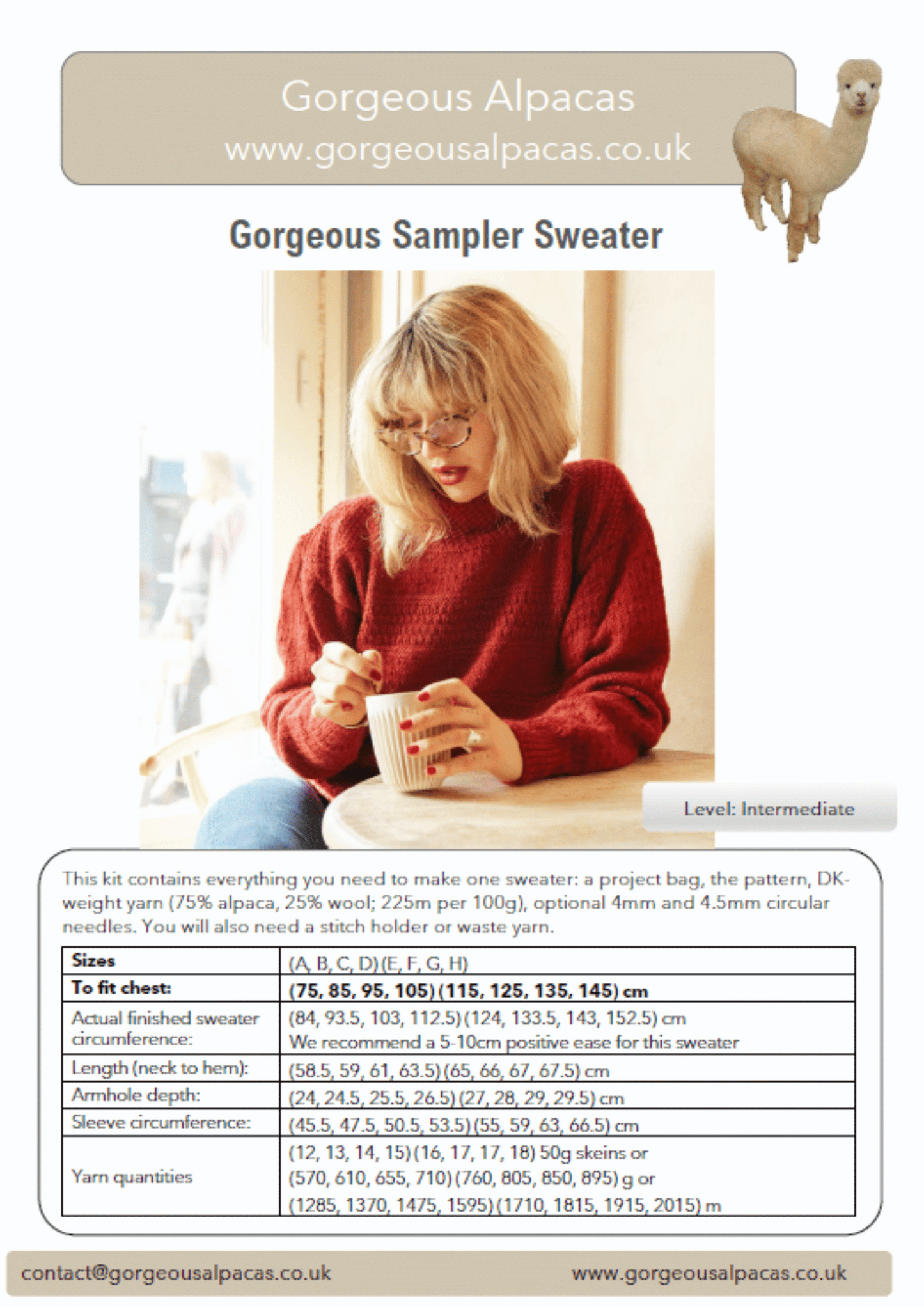 Gorgeous Alpacas
www.gorgeousalpacas.co.uk

Gorgeous Sampler Sweater

Level: Intermediate

This kit contains everything you need to make one sweater: a project bag, the pattern, DK-weight yarn (75% alpaca, 25% wool; 225m per 100g), optional 4mm and 4.5mm circular needles. You will also need a stitch holder or waste yarn.

| Sizes | (A, B, C, D) (E, F, G, H) |
|---|---|
| To fit chest: | (75, 85, 95, 105) (115, 125, 135, 145) cm |
| Actual finished sweater circumference: | (84, 93.5, 103, 112.5) (124, 133.5, 143, 152.5) cm We recommend a 5-10cm positive ease for this sweater |
| Length (neck to hem): | (58.5, 59, 61, 63.5) (65, 66, 67, 67.5) cm |
| Armhole depth: | (24, 24.5, 25.5, 26.5) (27, 28, 29, 29.5) cm |
| Sleeve circumference: | (45.5, 47.5, 50.5, 53.5) (55, 59, 63, 66.5) cm |
| Yarn quantities | (12, 13, 14, 15) (16, 17, 17, 18) 50g skeins or (570, 610, 655, 710) (760, 805, 850, 895) g or (1285, 1370, 1475, 1595) (1710, 1815, 1915, 2015) m |

contact@gorgeousalpacas.co.uk www.gorgeousalpacas.co.uk